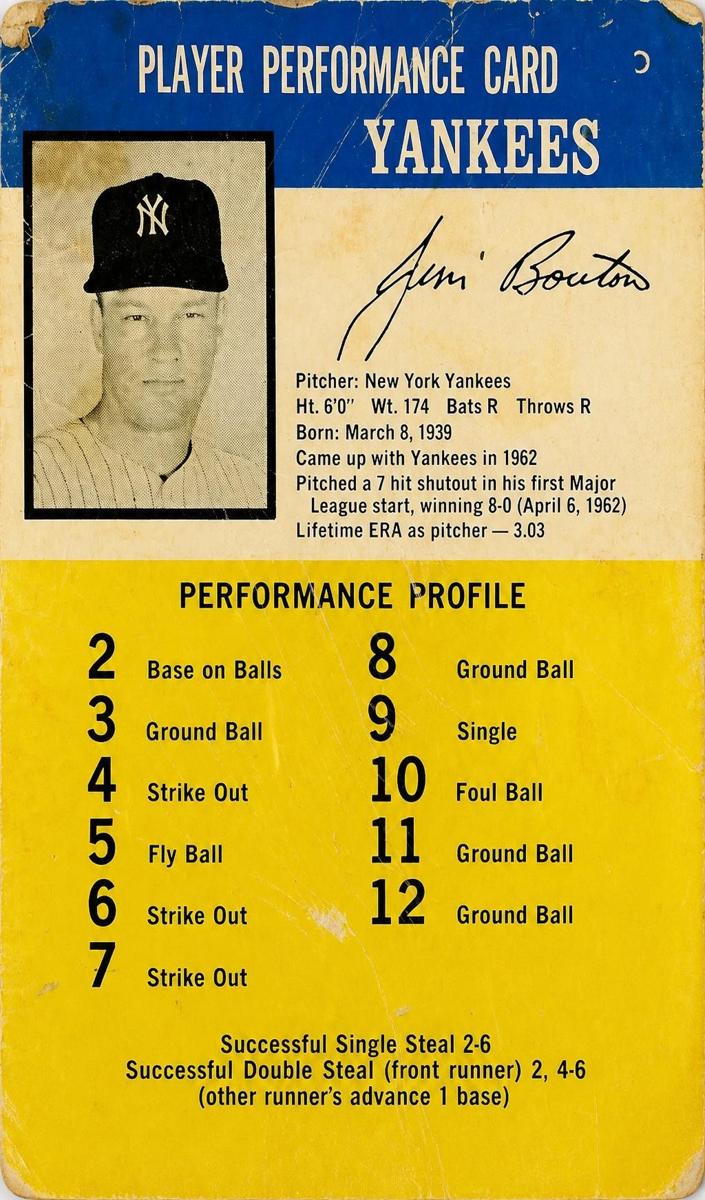 PLAYER PERFORMANCE CARD
YANKEES

NY

Jim Bouton

Pitcher: New York Yankees
Ht. 6'0" Wt. 174 Bats R Throws R
Born: March 8, 1939
Came up with Yankees in 1962
Pitched a 7 hit shutout in his first Major League start, winning 8-0 (April 6, 1962)
Lifetime ERA as pitcher — 3.03

PERFORMANCE PROFILE

2 Base on Balls
3 Ground Ball
4 Strike Out
5 Fly Ball
6 Strike Out
7 Strike Out

8 Ground Ball
9 Single
10 Foul Ball
11 Ground Ball
12 Ground Ball

Successful Single Steal 2-6
Successful Double Steal (front runner) 2, 4-6
(other runner's advance 1 base)